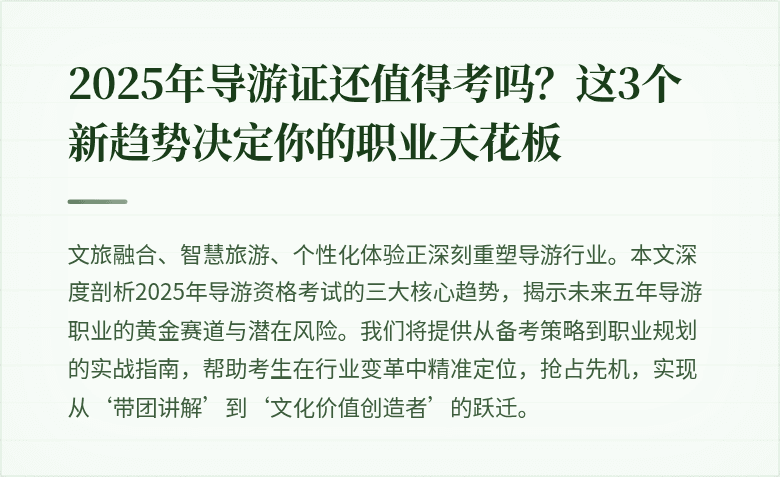 2025年导游证还值得考吗？这3个新趋势决定你的职业天花板

文旅融合、智慧旅游、个性化体验正深刻重塑导游行业。本文深度剖析2025年导游资格考试的三大核心趋势，揭示未来五年导游职业的黄金赛道与潜在风险。我们将提供从备考策略到职业规划的实战指南，帮助考生在行业变革中精准定位，抢占先机，实现从‘带团讲解’到‘文化价值创造者’的跃迁。